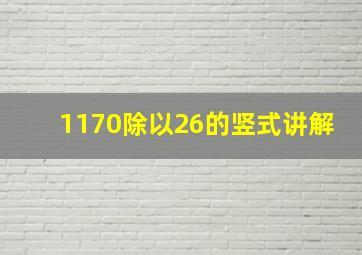 1170除以26的竖式讲解